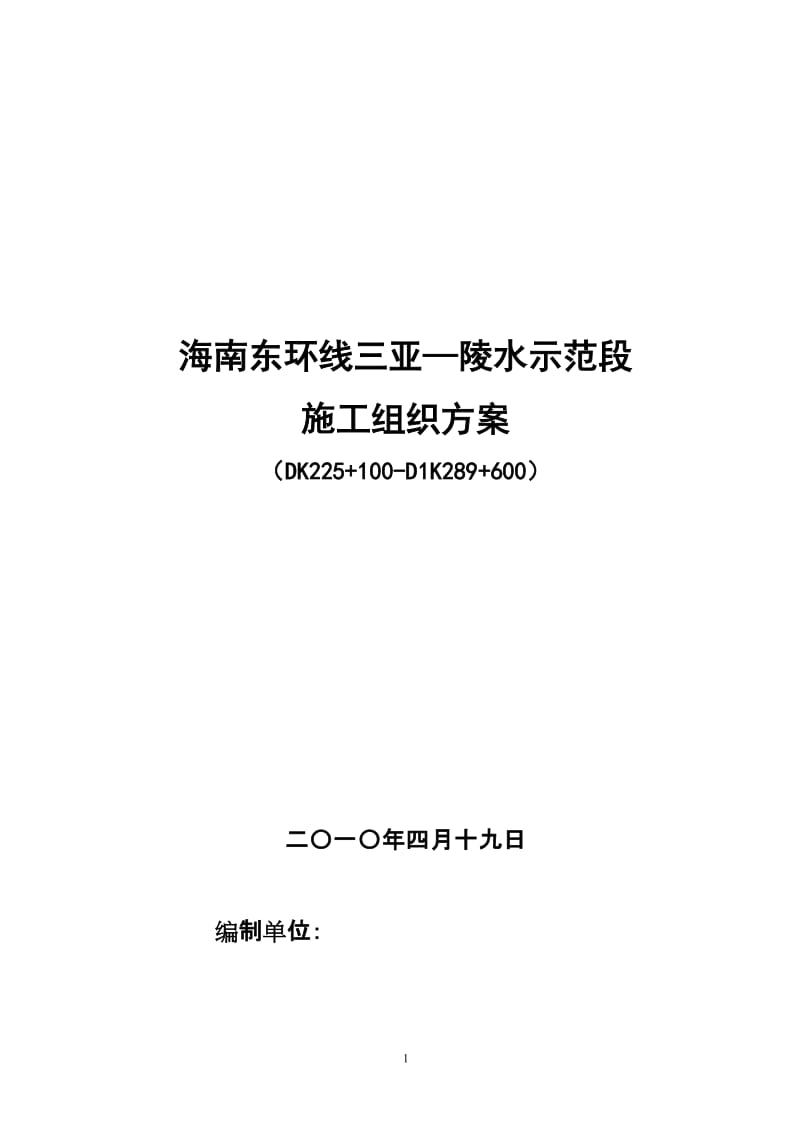 海南东环线三亚—陵水示范段

施工组织方案

（DK225+100-D1K289+600）

二〇一〇年四月十九日

编制单位:

1